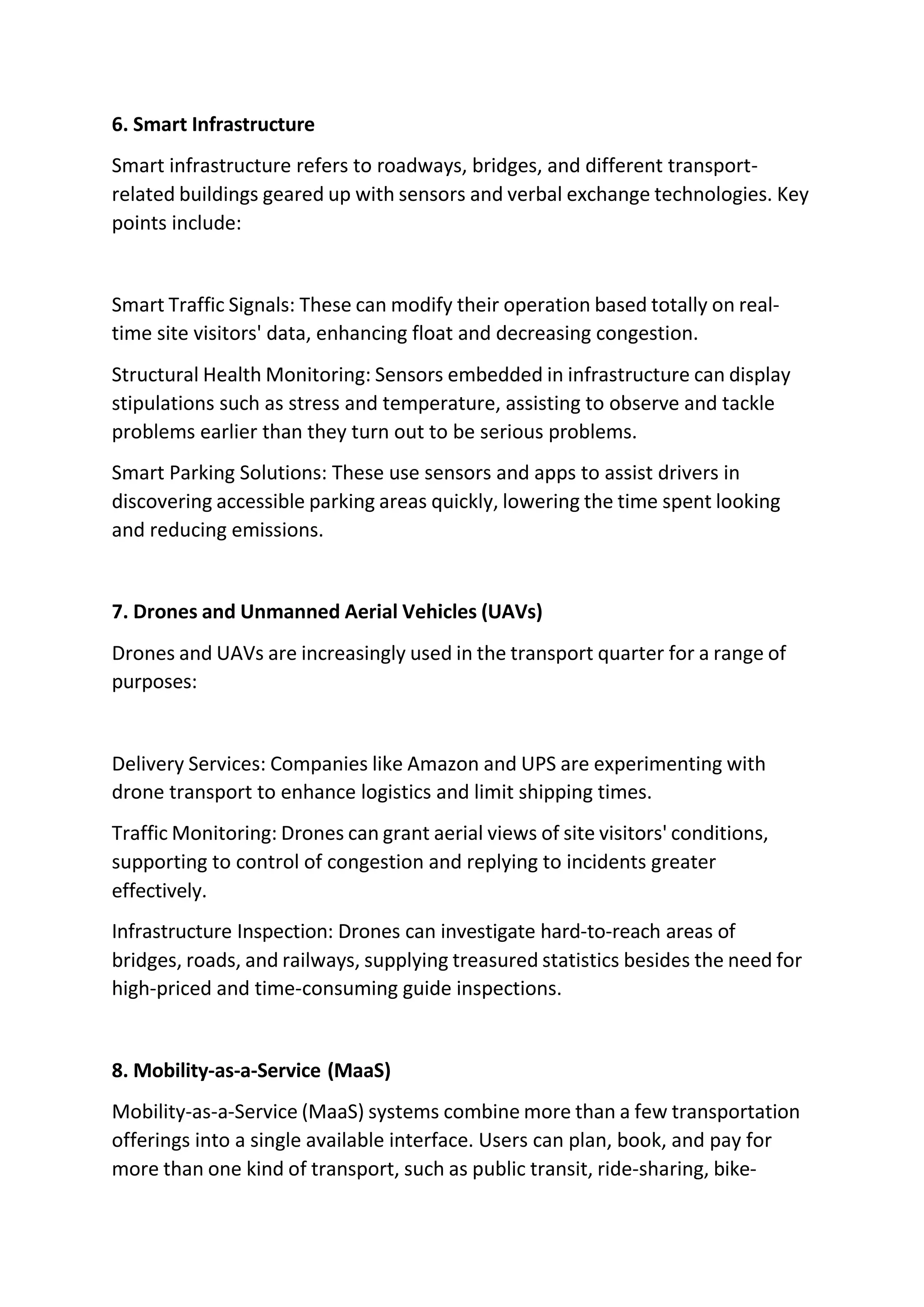 6. Smart Infrastructure

Smart infrastructure refers to roadways, bridges, and different transport-related buildings geared up with sensors and verbal exchange technologies. Key points include:

Smart Traffic Signals: These can modify their operation based totally on real-time site visitors' data, enhancing float and decreasing congestion.

Structural Health Monitoring: Sensors embedded in infrastructure can display stipulations such as stress and temperature, assisting to observe and tackle problems earlier than they turn out to be serious problems.

Smart Parking Solutions: These use sensors and apps to assist drivers in discovering accessible parking areas quickly, lowering the time spent looking and reducing emissions.

7. Drones and Unmanned Aerial Vehicles (UAVs)

Drones and UAVs are increasingly used in the transport quarter for a range of purposes:

Delivery Services: Companies like Amazon and UPS are experimenting with drone transport to enhance logistics and limit shipping times.

Traffic Monitoring: Drones can grant aerial views of site visitors' conditions, supporting to control of congestion and replying to incidents greater effectively.

Infrastructure Inspection: Drones can investigate hard-to-reach areas of bridges, roads, and railways, supplying treasured statistics besides the need for high-priced and time-consuming guide inspections.

8. Mobility-as-a-Service (MaaS)

Mobility-as-a-Service (MaaS) systems combine more than a few transportation offerings into a single available interface. Users can plan, book, and pay for more than one kind of transport, such as public transit, ride-sharing, bike-